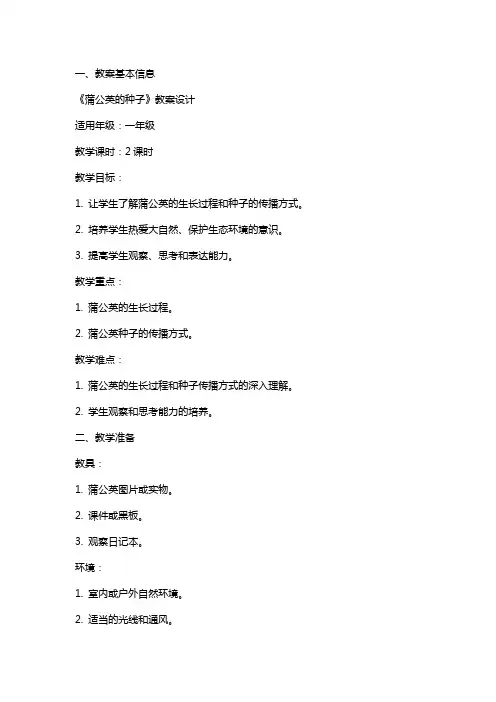 一、教案基本信息

《蒲公英的种子》教案设计

适用年级：一年级

教学课时：2 课时

教学目标：

1. 让学生了解蒲公英的生长过程和种子的传播方式。

2. 培养学生热爱大自然、保护生态环境的意识。

3. 提高学生观察、思考和表达能力。

教学重点：

1. 蒲公英的生长过程。

2. 蒲公英种子的传播方式。

教学难点：

1. 蒲公英的生长过程和种子传播方式的深入理解。

2. 学生观察和思考能力的培养。

二、教学准备

教具：

1. 蒲公英图片或实物。

2. 课件或黑板。

3. 观察日记本。

环境：

1. 室内或户外自然环境。

2. 适当的光线和通风。